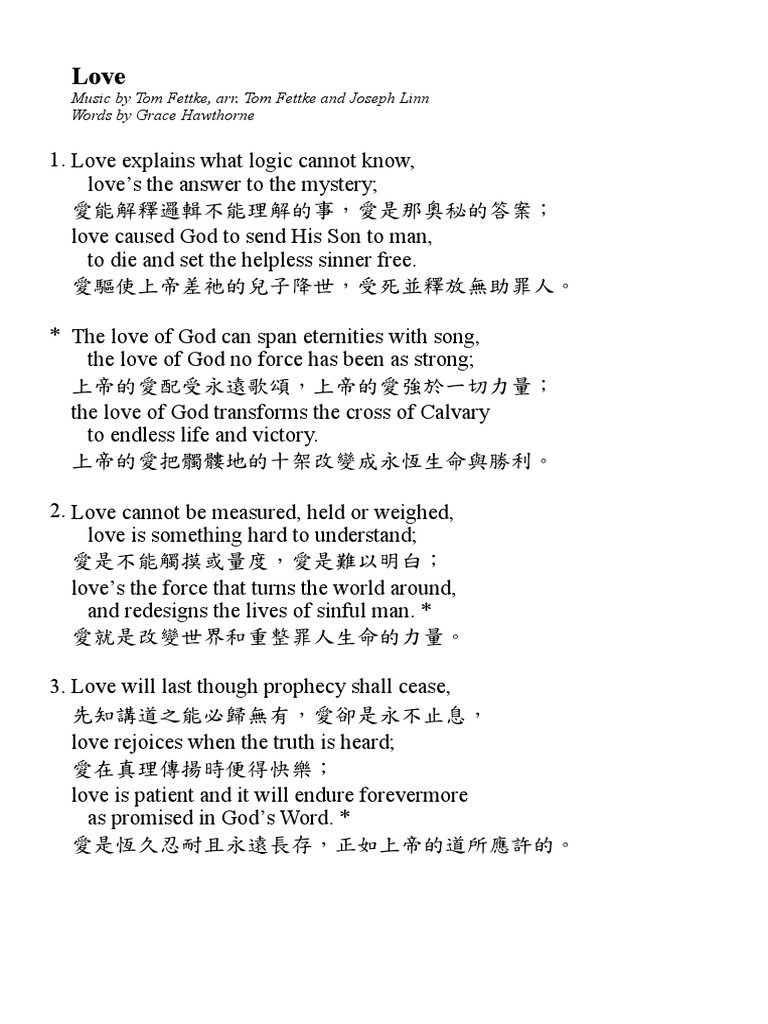 Love
Music by Tom Fettke, arr. Tom Fettke and Joseph Linn
Words by Grace Hawthorne

1. Love explains what logic cannot know,
love's the answer to the mystery;
愛能解釋邏輯不能理解的事，愛是那奧秘的答案；
love caused God to send His Son to man,
to die and set the helpless sinner free.
愛驅使上帝差祂的兒子降世，受死並釋放無助罪人。

* The love of God can span eternities with song,
the love of God no force has been as strong;
上帝的愛配受永遠歌頌，上帝的愛強於一切力量；
the love of God transforms the cross of Calvary
to endless life and victory.
上帝的愛把髑髏地的十架改變成永恆生命與勝利。

2. Love cannot be measured, held or weighed,
love is something hard to understand;
愛是不能觸摸或量度，愛是難以明白；
love's the force that turns the world around,
and redesigns the lives of sinful man. *
愛就是改變世界和重整罪人生命的力量。

3. Love will last though prophecy shall cease,
先知講道之能必歸無有，愛卻是永不止息，
love rejoices when the truth is heard;
愛在真理傳揚時便得快樂；
love is patient and it will endure forevermore
as promised in God's Word. *
愛是恆久忍耐且永遠長存，正如上帝的道所應許的。